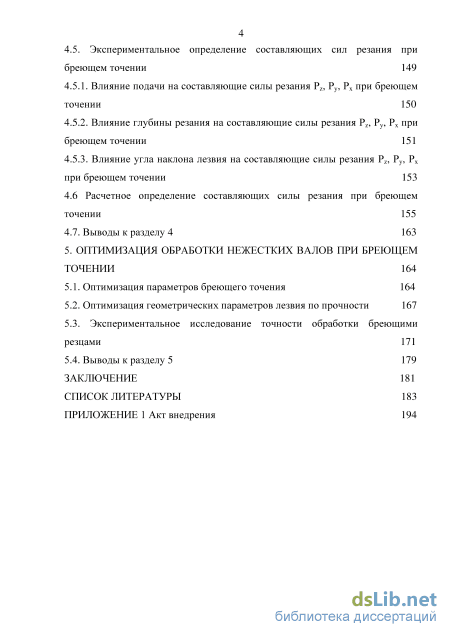 4

4.5. Экспериментальное определение составляющих сил резания при бреющем точении 149

4.5.1. Влияние подачи на составляющие силы резания $P_z$, $P_y$, $P_x$ при бреющем точении 150

4.5.2. Влияние глубины резания на составляющие силы резания $P_z$, $P_y$, $P_x$ при бреющем точении 151

4.5.3. Влияние угла наклона лезвия на составляющие силы резания $P_z$, $P_y$, $P_x$ при бреющем точении 153

4.6 Расчетное определение составляющих силы резания при бреющем точении 155

4.7. Выводы к разделу 4 163

5. ОПТИМИЗАЦИЯ ОБРАБОТКИ НЕЖЕСТКИХ ВАЛОВ ПРИ БРЕЮЩЕМ ТОЧЕНИИ 164

5.1. Оптимизация параметров бреющего точения 164

5.2. Оптимизация геометрических параметров лезвия по прочности 167

5.3. Экспериментальное исследование точности обработки бреющими резцами 171

5.4. Выводы к разделу 5 179

ЗАКЛЮЧЕНИЕ 181

СПИСОК ЛИТЕРАТУРЫ 183

ПРИЛОЖЕНИЕ 1 Акт внедрения 194

dsLib.net
библиотека диссертаций